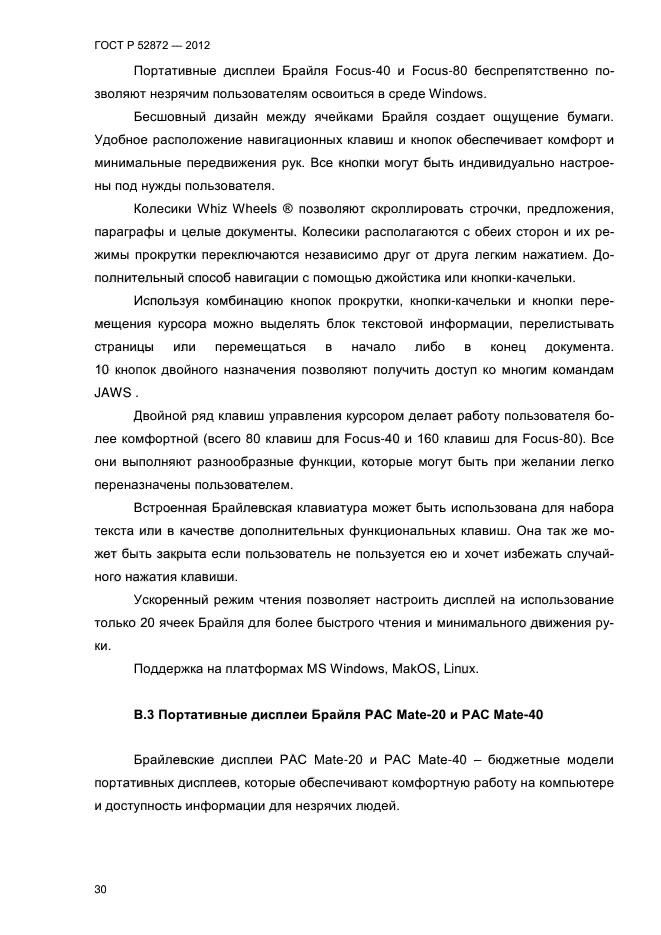 ГОСТ Р 52872 — 2012

Портативные дисплеи Брайля Focus-40 и Focus-80 беспрепятственно позволяют незрячим пользователям освоиться в среде Windows.

Бесшовный дизайн между ячейками Брайля создает ощущение бумаги. Удобное расположение навигационных клавиш и кнопок обеспечивает комфорт и минимальные передвижения рук. Все кнопки могут быть индивидуально настроены под нужды пользователя.

Колесики Whiz Wheels ® позволяют скроллировать строчки, предложения, параграфы и целые документы. Колесики располагаются с обеих сторон и их режимы прокрутки переключаются независимо друг от друга легким нажатием. Дополнительный способ навигации с помощью джойстика или кнопки-качельки.

Используя комбинацию кнопок прокрутки, кнопки-качельки и кнопки перемещения курсора можно выделять блок текстовой информации, перелистывать страницы или перемещаться в начало либо в конец документа. 10 кнопок двойного назначения позволяют получить доступ ко многим командам JAWS .

Двойной ряд клавиш управления курсором делает работу пользователя более комфортной (всего 80 клавиш для Focus-40 и 160 клавиш для Focus-80). Все они выполняют разнообразные функции, которые могут быть при желании легко переназначены пользователем.

Встроенная Брайлевская клавиатура может быть использована для набора текста или в качестве дополнительных функциональных клавиш. Она так же может быть закрыта если пользователь не пользуется ею и хочет избежать случайного нажатия клавиши.

Ускоренный режим чтения позволяет настроить дисплей на использование только 20 ячеек Брайля для более быстрого чтения и минимального движения руки.

Поддержка на платформах MS Windows, MakOS, Linux.

В.3 Портативные дисплеи Брайля PAC Mate-20 и PAC Mate-40

Брайлевские дисплеи PAC Mate-20 и PAC Mate-40 – бюджетные модели портативных дисплеев, которые обеспечивают комфортную работу на компьютере и доступность информации для незрячих людей.

30